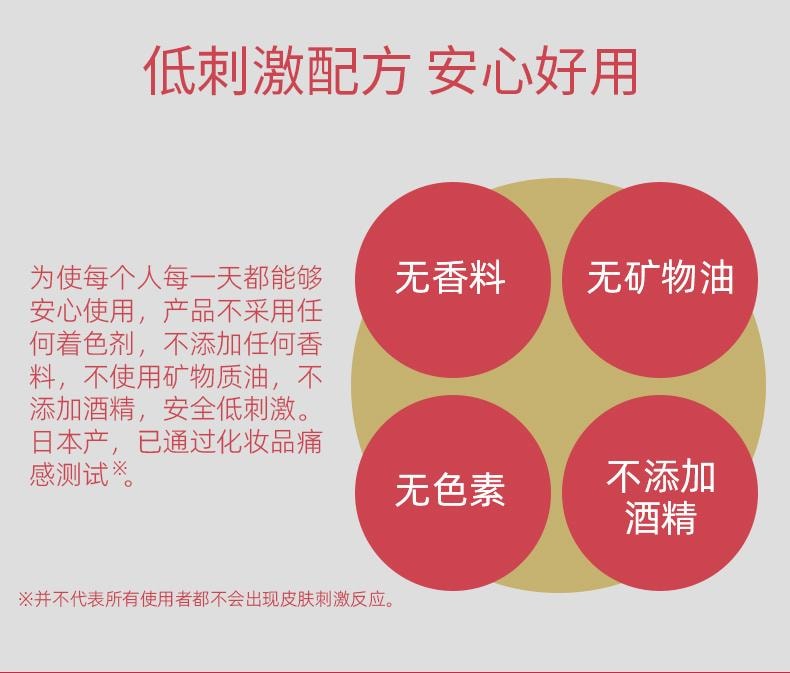 低刺激配方 安心好用

为使每个人每一天都能够安心使用，产品不采用任何着色剂，不添加任何香料，不使用矿物质油，不添加酒精，安全低刺激。日本产，已通过化妆品痛感测试※。

无香料

无矿物油

无色素

不添加酒精

※并不代表所有使用者都不会出现皮肤刺激反应。